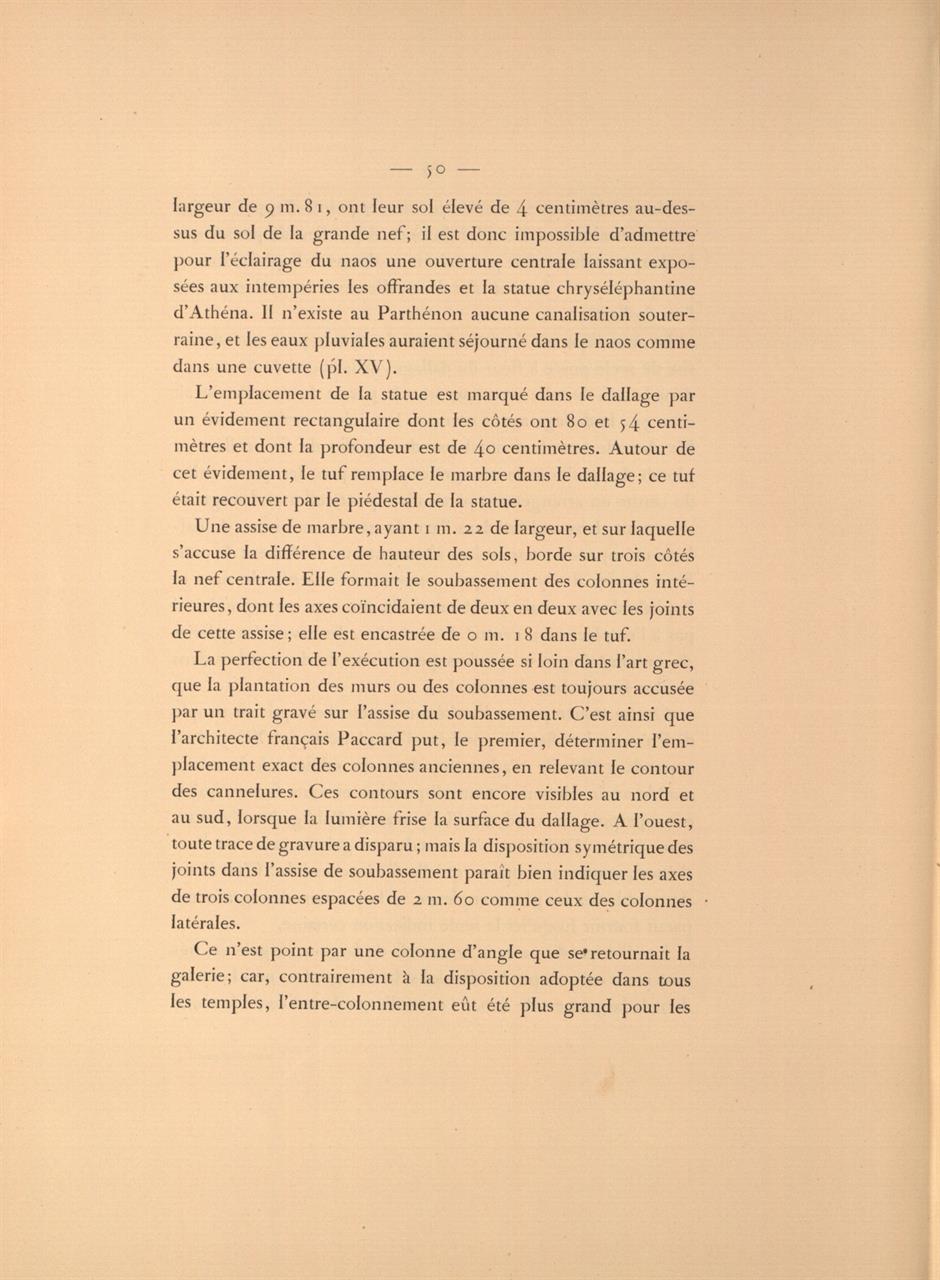 — 50 —

largeur de 9 m. 81, ont leur sol élevé de 4 centimètres au-dessus du sol de la grande nef; il est donc impossible d'admettre pour l'éclairage du naos une ouverture centrale laissant exposées aux intempéries les offrandes et la statue chryséléphantine d'Athéna. Il n'existe au Parthénon aucune canalisation souterraine, et les eaux pluviales auraient séjourné dans le naos comme dans une cuvette (pl. XV).

L'emplacement de la statue est marqué dans le dallage par un évidement rectangulaire dont les côtés ont 80 et 54 centimètres et dont la profondeur est de 40 centimètres. Autour de cet évidement, le tuf remplace le marbre dans le dallage; ce tuf était recouvert par le piédestal de la statue.

Une assise de marbre, ayant 1 m. 22 de largeur, et sur laquelle s'accuse la différence de hauteur des sols, borde sur trois côtés la nef centrale. Elle formait le soubassement des colonnes intérieures, dont les axes coïncidaient de deux en deux avec les joints de cette assise; elle est encastrée de 0 m. 18 dans le tuf.

La perfection de l'exécution est poussée si loin dans l'art grec, que la plantation des murs ou des colonnes est toujours accusée par un trait gravé sur l'assise du soubassement. C'est ainsi que l'architecte français Paccard put, le premier, déterminer l'emplacement exact des colonnes anciennes, en relevant le contour des cannelures. Ces contours sont encore visibles au nord et au sud, lorsque la lumière frise la surface du dallage. A l'ouest, toute trace de gravure a disparu; mais la disposition symétrique des joints dans l'assise de soubassement paraît bien indiquer les axes de trois colonnes espacées de 2 m. 60 comme ceux des colonnes latérales.

Ce n'est point par une colonne d'angle que se retournait la galerie; car, contrairement à la disposition adoptée dans tous les temples, l'entre-colonnement eût été plus grand pour les